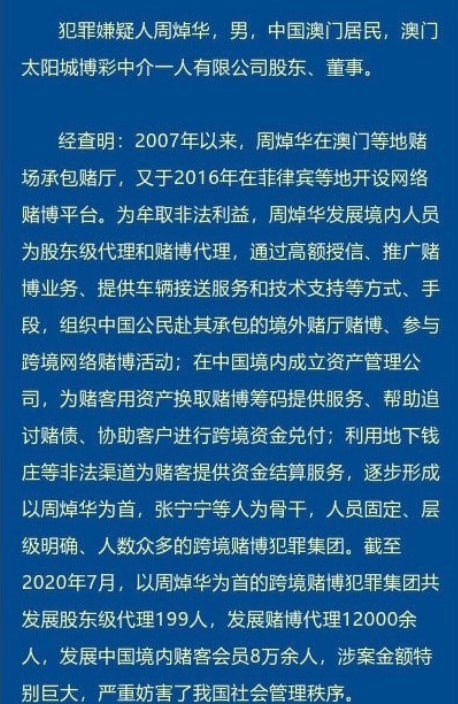 犯罪嫌疑人周焯华，男，中国澳门居民，澳门太阳城博彩中介一人有限公司股东、董事。

经查明：2007年以来，周焯华在澳门等地赌场承包赌厅，又于2016年在菲律宾等地开设网络赌博平台。为牟取非法利益，周焯华发展境内人员为股东级代理和赌博代理，通过高额授信、推广赌博业务、提供车辆接送服务和技术支持等方式、手段，组织中国公民赴其承包的境外赌厅赌博、参与跨境网络赌博活动；在中国境内成立资产管理公司，为赌客用资产换取赌博筹码提供服务、帮助追讨赌债、协助客户进行跨境资金兑付；利用地下钱庄等非法渠道为赌客提供资金结算服务，逐步形成以周焯华为首，张宁宁等人为骨干，人员固定、层级明确、人数众多的跨境赌博犯罪集团。截至2020年7月，以周焯华为首的跨境赌博犯罪集团共发展股东级代理199人，发展赌博代理12000余人，发展中国境内赌客会员8万余人，涉案金额特别巨大，严重妨害了我国社会管理秩序。